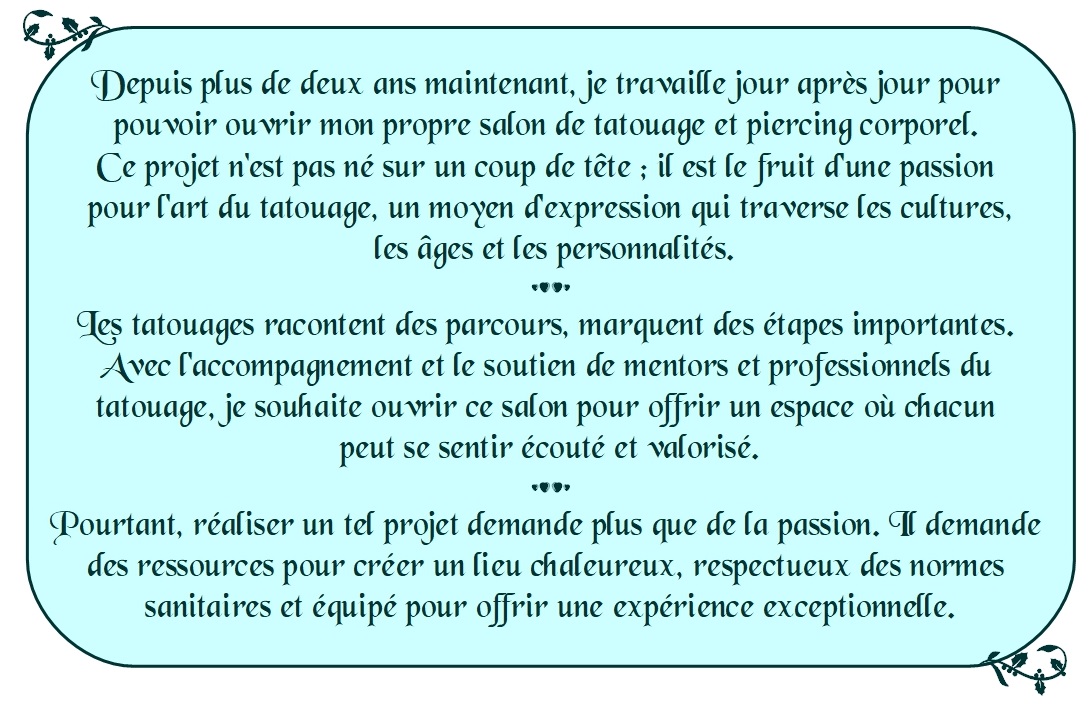 Depuis plus de deux ans maintenant, je travaille jour après jour pour pouvoir ouvrir mon propre salon de tatouage et piercing corporel. Ce projet n'est pas né sur un coup de tête ; il est le fruit d'une passion pour l'art du tatouage, un moyen d'expression qui traverse les cultures, les âges et les personnalités.

Les tatouages racontent des parcours, marquent des étapes importantes. Avec l'accompagnement et le soutien de mentors et professionnels du tatouage, je souhaite ouvrir ce salon pour offrir un espace où chacun peut se sentir écouté et valorisé.

Pourtant, réaliser un tel projet demande plus que de la passion. Il demande des ressources pour créer un lieu chaleureux, respectueux des normes sanitaires et équipé pour offrir une expérience exceptionnelle.